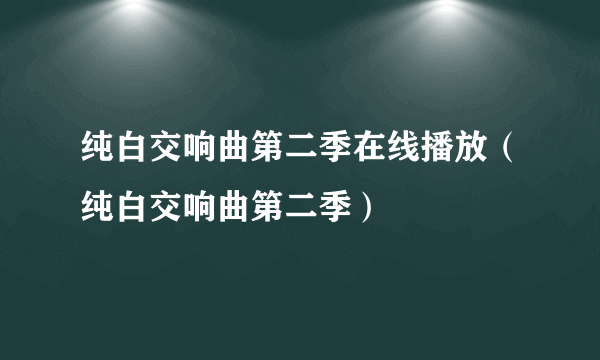 纯白交响曲第二季在线播放（纯白交响曲第二季）